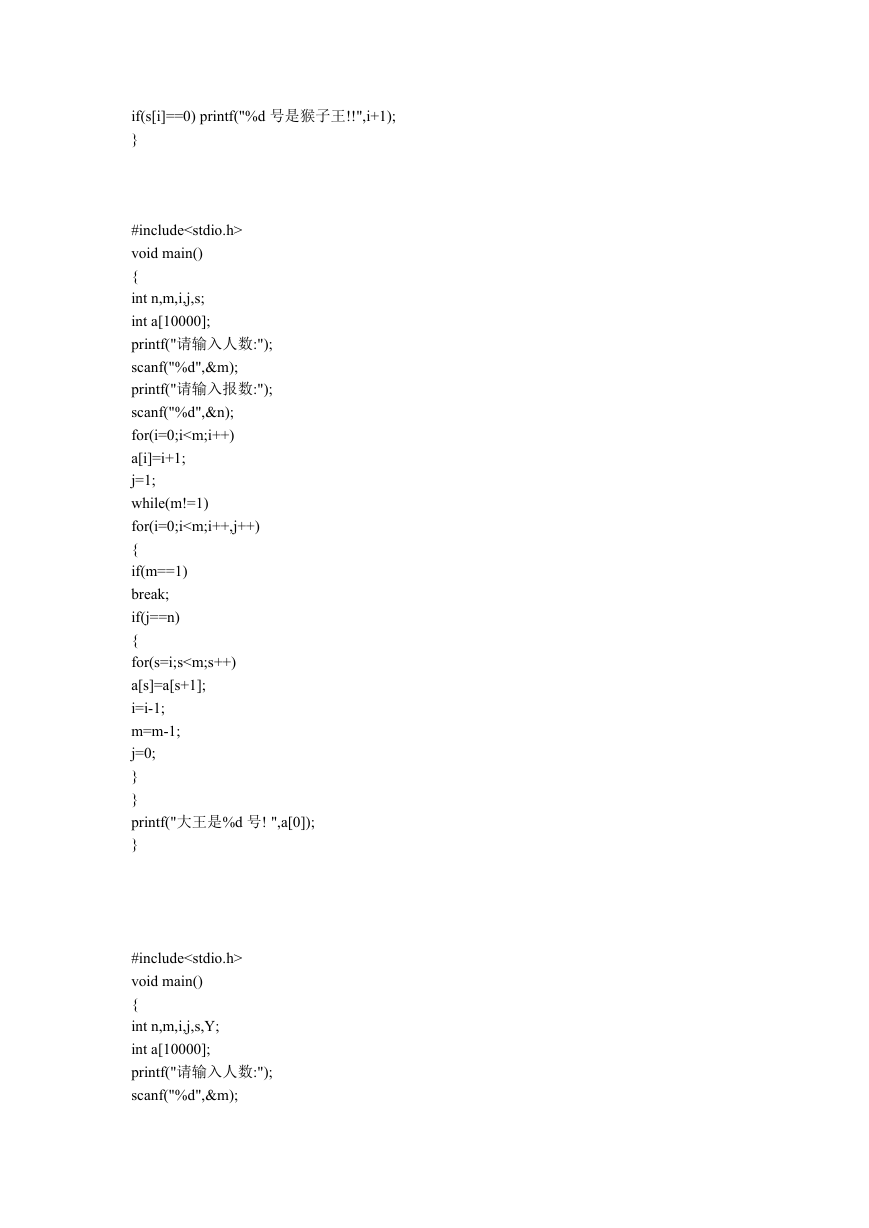 if(s[i]==0) printf("%d 号是猴子王!!",i+1);
}

#include<stdio.h>
void main()
{
int n,m,i,j,s;
int a[10000];
printf("请输入人数:");
scanf("%d",&m);
printf("请输入报数:");
scanf("%d",&n);
for(i=0;i<m;i++)
a[i]=i+1;
j=1;
while(m!=1)
for(i=0;i<m;i++,j++)
{
if(m==1)
break;
if(j==n)
{
for(s=i;s<m;s++)
a[s]=a[s+1];
i=i-1;
m=m-1;
j=0;
}
}
printf("大王是%d 号! ",a[0]);
}

#include<stdio.h>
void main()
{
int n,m,i,j,s,Y;
int a[10000];
printf("请输入人数:");
scanf("%d",&m);